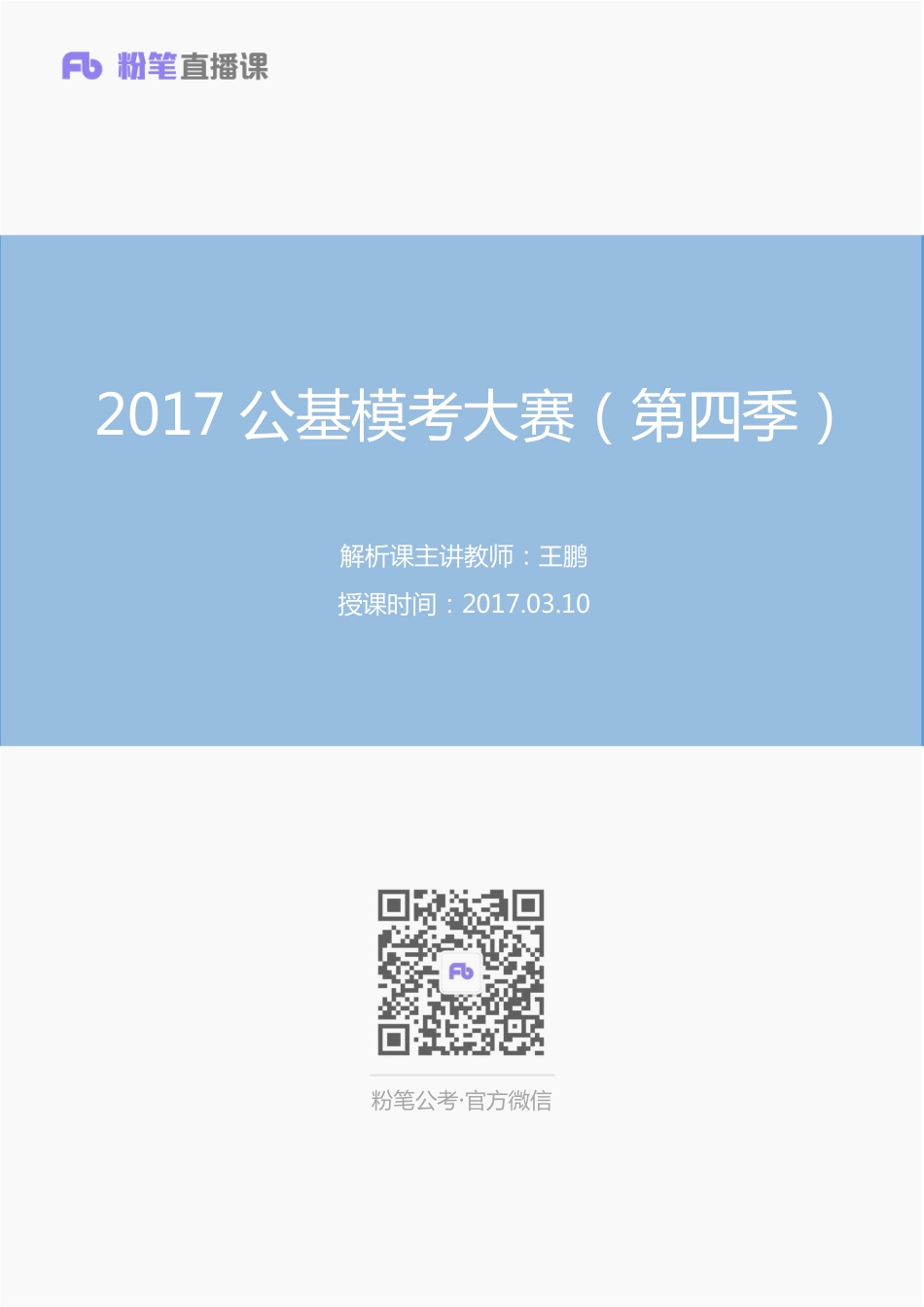 Fb 粉笔直播课

2017 公基模考大赛（第四季）

解析课主讲教师：王鹏

授课时间：2017.03.10

Fb

粉笔公考·官方微信